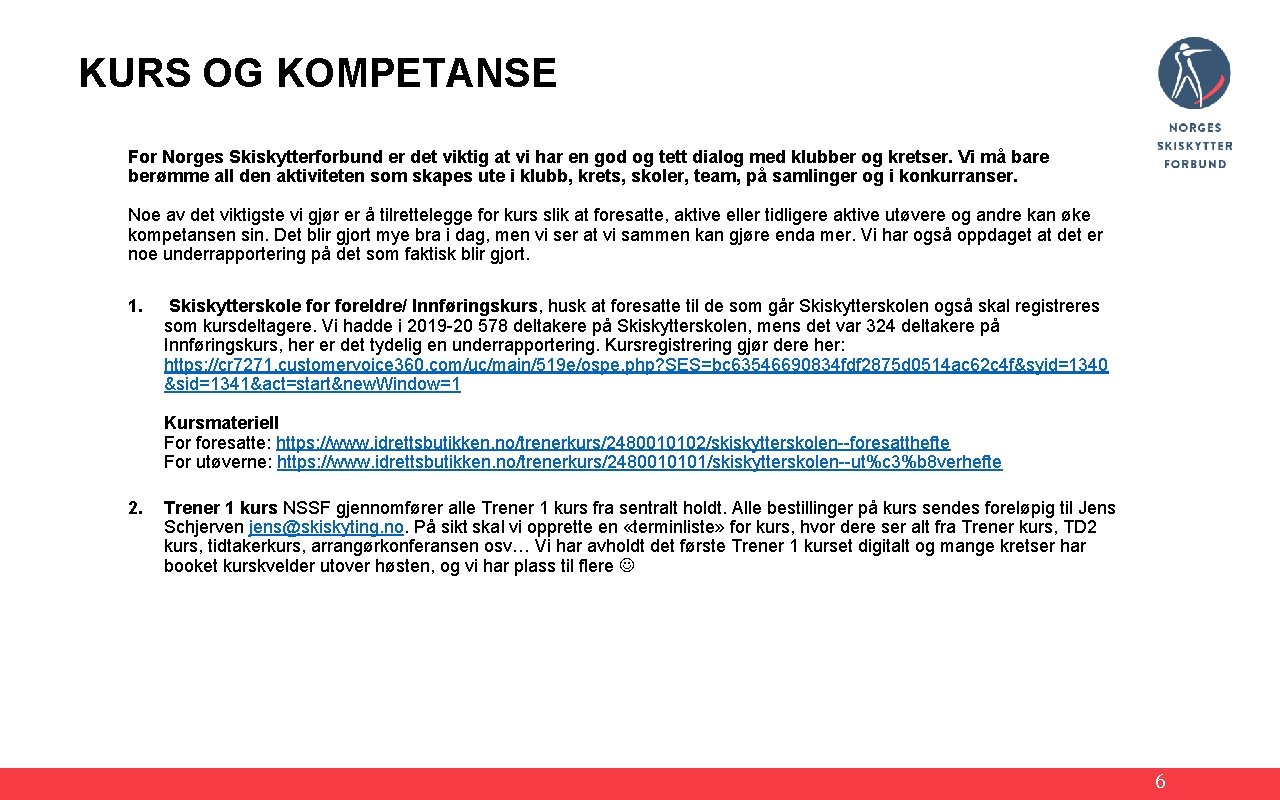 KURS OG KOMPETANSE

NORGES SKISKYTTER FORBUND

For Norges Skiskytterforbund er det viktig at vi har en god og tett dialog med klubber og kretser. Vi må bare berømme all den aktiviteten som skapes ute i klubb, krets, skoler, team, på samlinger og i konkurranser.

Noe av det viktigste vi gjør er å tilrettelegge for kurs slik at foresatte, aktive eller tidligere aktive utøvere og andre kan øke kompetansen sin. Det blir gjort mye bra i dag, men vi ser at vi sammen kan gjøre enda mer. Vi har også oppdaget at det er noe underrapportering på det som faktisk blir gjort.

1. Skiskytterskole for foreldre/ Innføringskurs, husk at foresatte til de som går Skiskytterskolen også skal registreres som kursdeltagere. Vi hadde i 2019-20 578 deltakere på Skiskytterskolen, mens det var 324 deltakere på Innføringskurs, her er det tydelig en underrapportering. Kursregistrering gjør dere her: https://cr7271.customervoice360.com/uc/main/519e/ospe.php?SES=bc63546690834fdf2875d0514ac62c4f&syid=1340&sid=1341&act=start&newWindow=1

Kursmateriell
For foresatte: https://www.idrettsbutikken.no/trenerkurs/2480010102/skiskytterskolen--foresatthefte
For utøverne: https://www.idrettsbutikken.no/trenerkurs/2480010101/skiskytterskolen--ut%c3%b8verhefte

2. Trener 1 kurs NSSF gjennomfører alle Trener 1 kurs fra sentralt holdt. Alle bestillinger på kurs sendes foreløpig til Jens Schjerven jens@skiskyting.no. På sikt skal vi opprette en «terminliste» for kurs, hvor dere ser alt fra Trener kurs, TD2 kurs, tidtakerkurs, arrangørkonferansen osv… Vi har avholdt det første Trener 1 kurset digitalt og mange kretser har booket kurskvelder utover høsten, og vi har plass til flere ☺

6